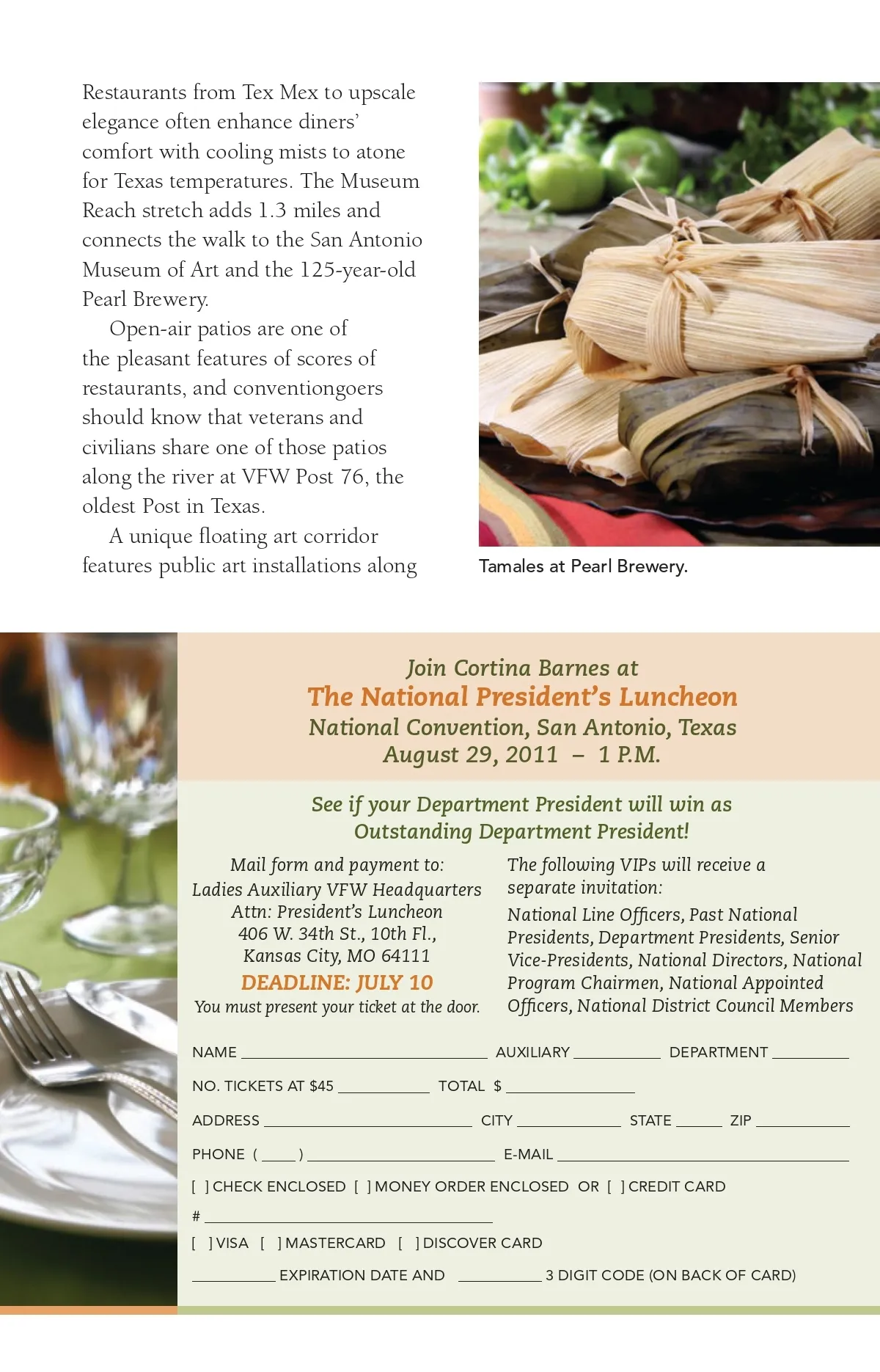 Restaurants from Tex Mex to upscale elegance often enhance diners' comfort with cooling mists to atone for Texas temperatures. The Museum Reach stretch adds 1.3 miles and connects the walk to the San Antonio Museum of Art and the 125-year-old Pearl Brewery.

Open-air patios are one of the pleasant features of scores of restaurants, and conventiongoers should know that veterans and civilians share one of those patios along the river at VFW Post 76, the oldest Post in Texas.

A unique floating art corridor features public art installations along

Tamales at Pearl Brewery.

Join Cortina Barnes at
The National President's Luncheon
National Convention, San Antonio, Texas
August 29, 2011 – 1 P.M.

See if your Department President will win as Outstanding Department President!

Mail form and payment to:
Ladies Auxiliary VFW Headquarters
Attn: President's Luncheon
406 W. 34th St., 10th Fl.,
Kansas City, MO 64111
DEADLINE: JULY 10
You must present your ticket at the door.

The following VIPs will receive a separate invitation:
National Line Officers, Past National Presidents, Department Presidents, Senior Vice-Presidents, National Directors, National Program Chairmen, National Appointed Officers, National District Council Members

NAME ______ AUXILIARY ______ DEPARTMENT ______

NO. TICKETS AT $45 ______ TOTAL $ ______

ADDRESS ______ CITY ______ STATE ______ ZIP ______

PHONE ( ____ ) ______ E-MAIL ______

[ ] CHECK ENCLOSED [ ] MONEY ORDER ENCLOSED OR [ ] CREDIT CARD

# ______

[ ] VISA [ ] MASTERCARD [ ] DISCOVER CARD

______ EXPIRATION DATE AND ______ 3 DIGIT CODE (ON BACK OF CARD)